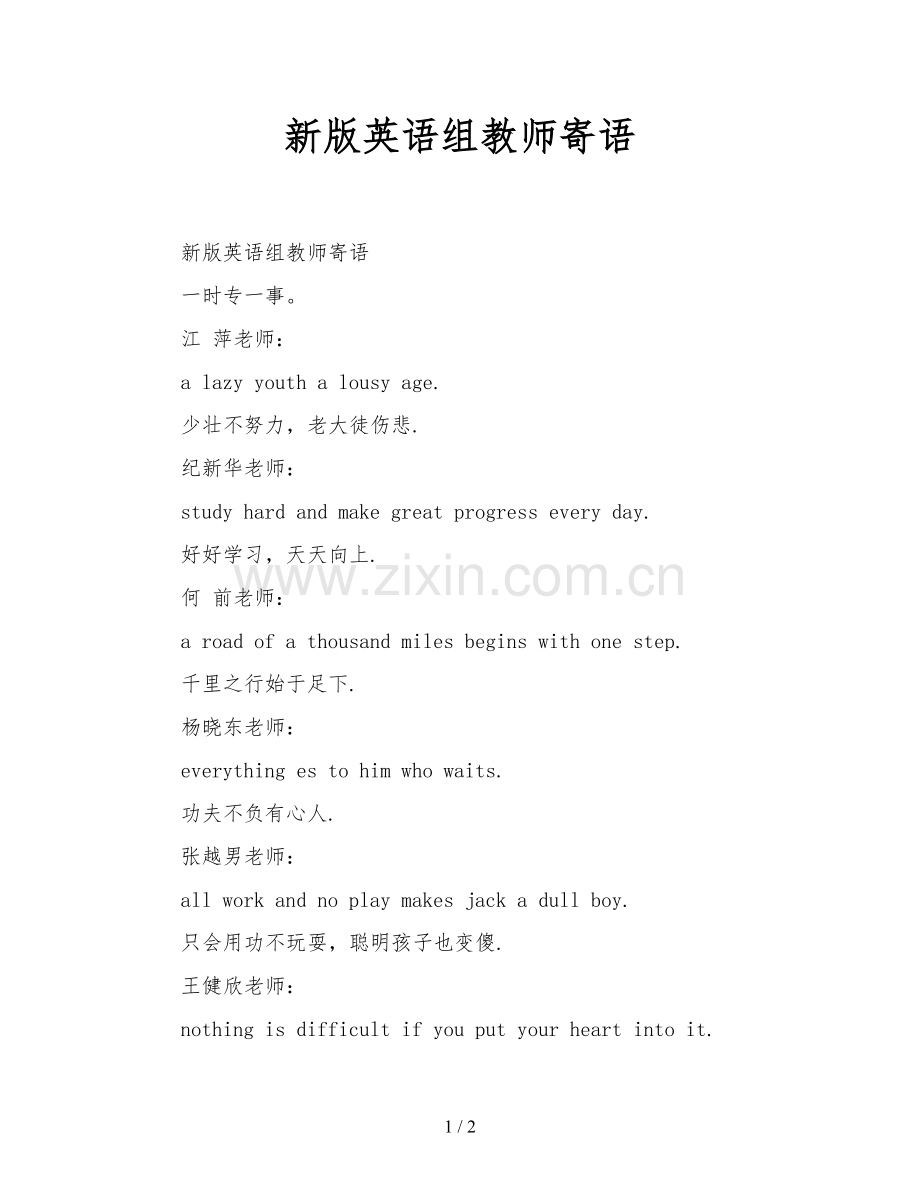 新版英语组教师寄语

新版英语组教师寄语

一时专一事。

江 萍老师：

a lazy youth a lousy age.

少壮不努力，老大徒伤悲.

纪新华老师：

study hard and make great progress every day.

好好学习，天天向上.

何 前老师：

a road of a thousand miles begins with one step.

千里之行始于足下.

杨晓东老师：

everything es to him who waits.

功夫不负有心人.

张越男老师：

all work and no play makes jack a dull boy.

只会用功不玩耍，聪明孩子也变傻.

王健欣老师：

nothing is difficult if you put your heart into it.

1 / 2

www.zixin.com.cn